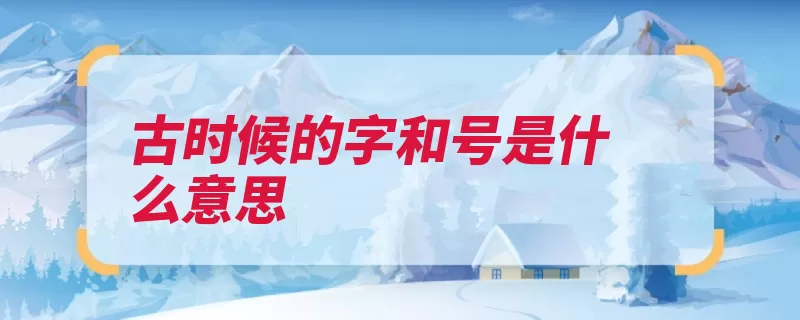 古时候的字和号是什么意思